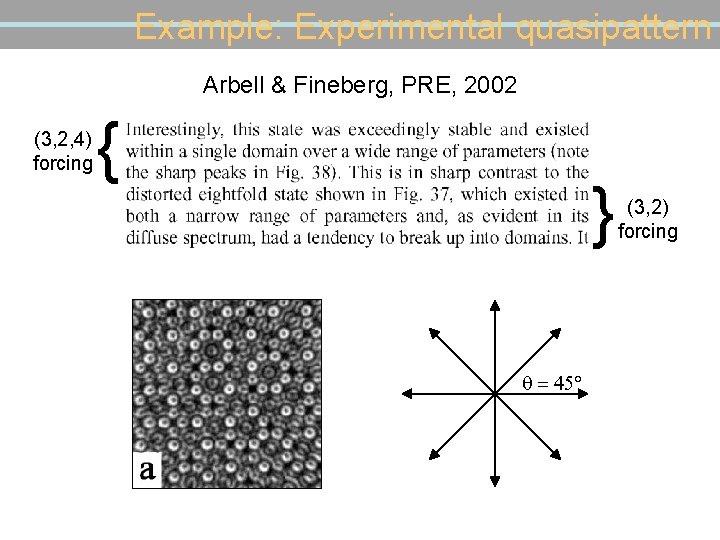 Example: Experimental quasipattern

Arbell & Fineberg, PRE, 2002

(3,2,4) forcing

Interestingly, this state was exceedingly stable and existed within a single domain over a wide range of parameters (note the sharp peaks in Fig. 38). This is in sharp contrast to the distorted eightfold state shown in Fig. 37, which existed in both a narrow range of parameters and, as evident in its diffuse spectrum, had a tendency to break up into domains. It

(3,2) forcing

a

$\theta = 45°$